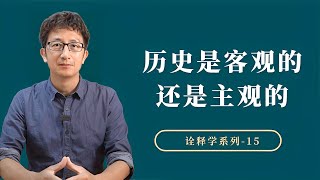 历史是客观的
还是主观的

诠释学系列-15